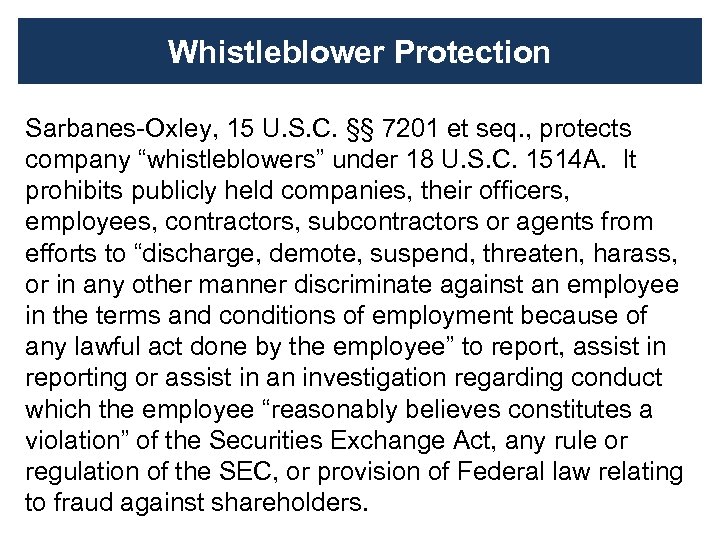 Whistleblower Protection

Sarbanes-Oxley, 15 U.S.C. §§ 7201 et seq., protects company “whistleblowers” under 18 U.S.C. 1514A. It prohibits publicly held companies, their officers, employees, contractors, subcontractors or agents from efforts to “discharge, demote, suspend, threaten, harass, or in any other manner discriminate against an employee in the terms and conditions of employment because of any lawful act done by the employee” to report, assist in reporting or assist in an investigation regarding conduct which the employee “reasonably believes constitutes a violation” of the Securities Exchange Act, any rule or regulation of the SEC, or provision of Federal law relating to fraud against shareholders.